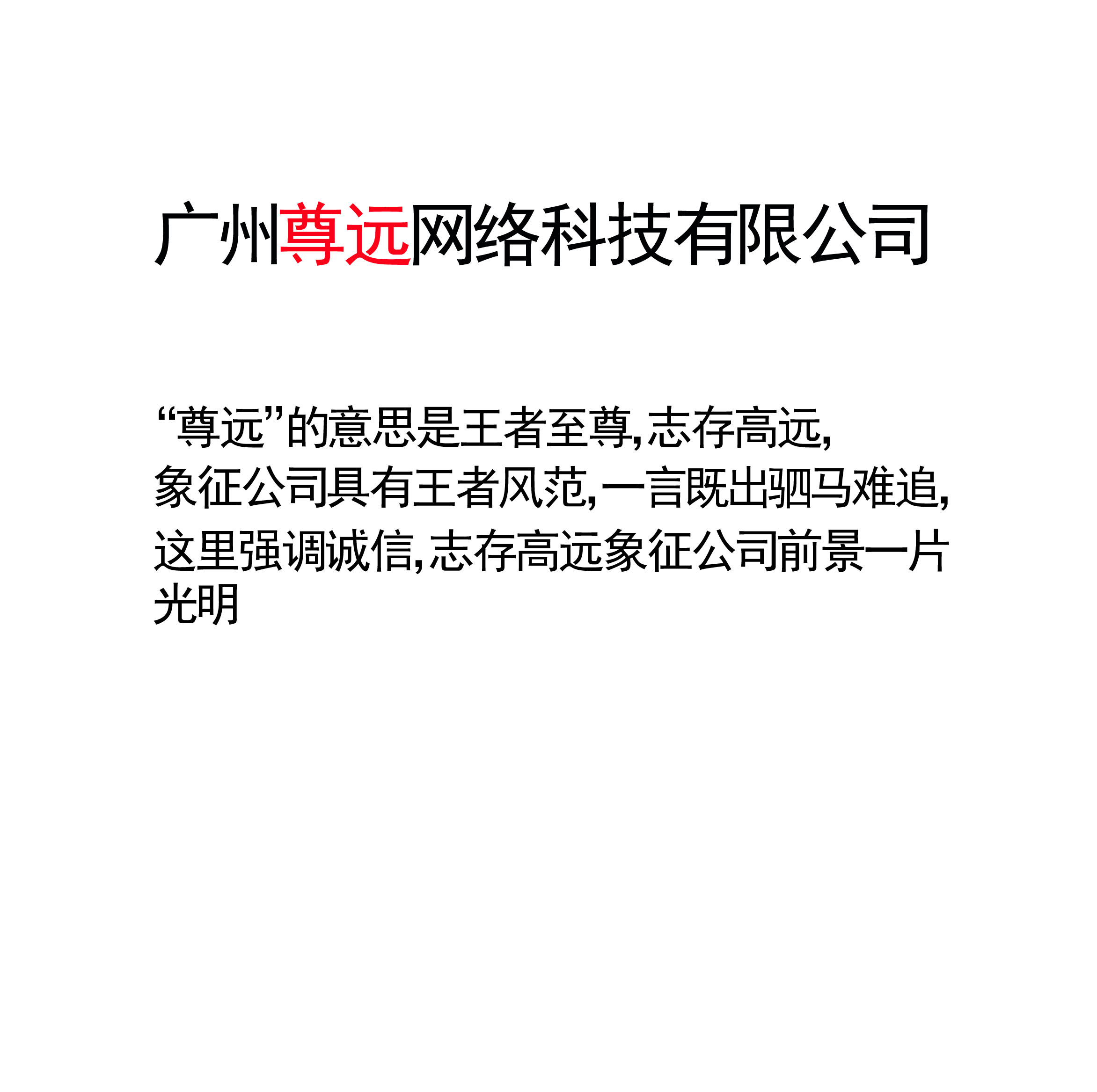 广州尊远网络科技有限公司

“尊远”的意思是王者至尊,志存高远,
象征公司具有王者风范,一言既出驷马难追,
这里强调诚信,志存高远象征公司前景一片光明